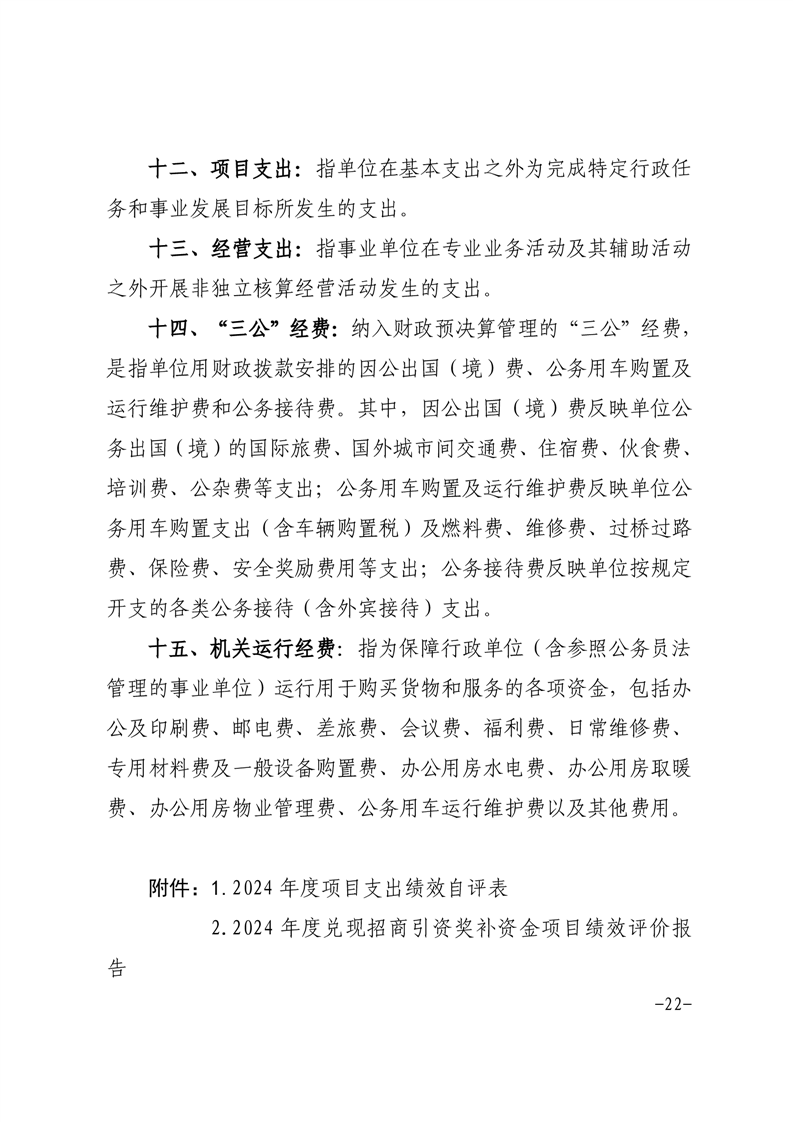 十二、项目支出：指单位在基本支出之外为完成特定行政任务和事业发展目标所发生的支出。

十三、经营支出：指事业单位在专业业务活动及其辅助活动之外开展非独立核算经营活动发生的支出。

十四、“三公”经费：纳入财政预决算管理的“三公”经费，是指单位用财政拨款安排的因公出国（境）费、公务用车购置及运行维护费和公务接待费。其中，因公出国（境）费反映单位公务出国（境）的国际旅费、国外城市间交通费、住宿费、伙食费、培训费、公杂费等支出；公务用车购置及运行维护费反映单位公务用车购置支出（含车辆购置税）及燃料费、维修费、过桥过路费、保险费、安全奖励费用等支出；公务接待费反映单位按规定开支的各类公务接待（含外宾接待）支出。

十五、机关运行经费：指为保障行政单位（含参照公务员法管理的事业单位）运行用于购买货物和服务的各项资金，包括办公及印刷费、邮电费、差旅费、会议费、福利费、日常维修费、专用材料费及一般设备购置费、办公用房水电费、办公用房取暖费、办公用房物业管理费、公务用车运行维护费以及其他费用。

附件：1.2024 年度项目支出绩效自评表

2.2024 年度兑现招商引资奖补资金项目绩效评价报告

-22-